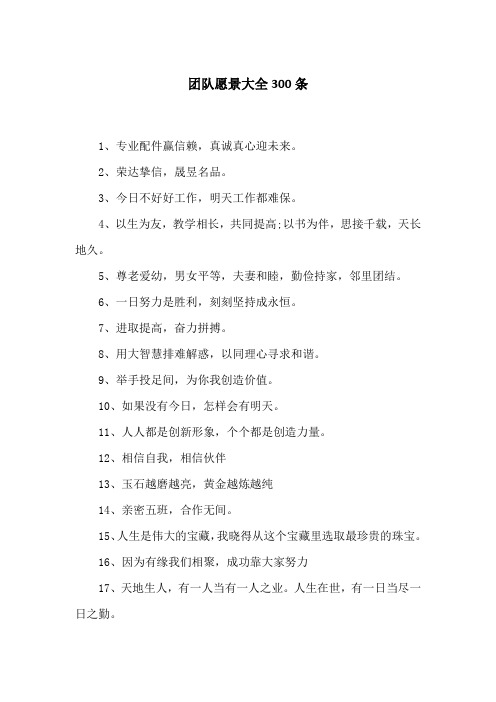 团队愿景大全300条

1、专业配件赢信赖，真诚真心迎未来。

2、荣达挚信，晟昱名品。

3、今日不好好工作，明天工作都难保。

4、以生为友，教学相长，共同提高;以书为伴，思接千载，天长地久。

5、尊老爱幼，男女平等，夫妻和睦，勤俭持家，邻里团结。

6、一日努力是胜利，刻刻坚持成永恒。

7、进取提高，奋力拼搏。

8、用大智慧排难解惑，以同理心寻求和谐。

9、举手投足间，为你我创造价值。

10、如果没有今日，怎样会有明天。

11、人人都是创新形象，个个都是创造力量。

12、相信自我，相信伙伴

13、玉石越磨越亮，黄金越炼越纯

14、亲密五班，合作无间。

15、人生是伟大的宝藏，我晓得从这个宝藏里选取最珍贵的珠宝。

16、因为有缘我们相聚，成功靠大家努力

17、天地生人，有一人当有一人之业。人生在世，有一日当尽一日之勤。